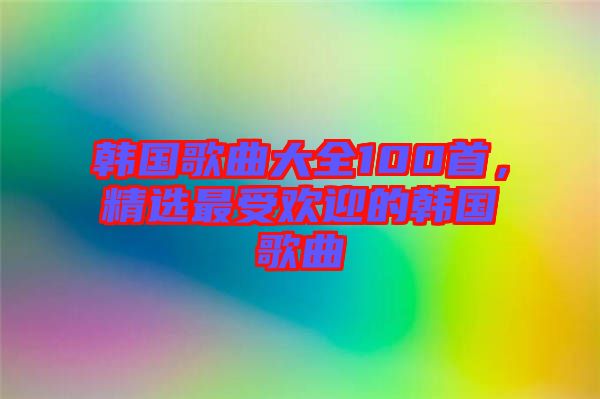 韩国歌曲大全100首，精选最受欢迎的韩国歌曲